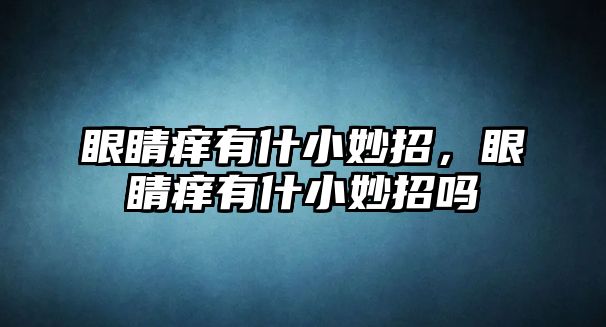 眼睛痒有什小妙招，眼睛痒有什小妙招吗